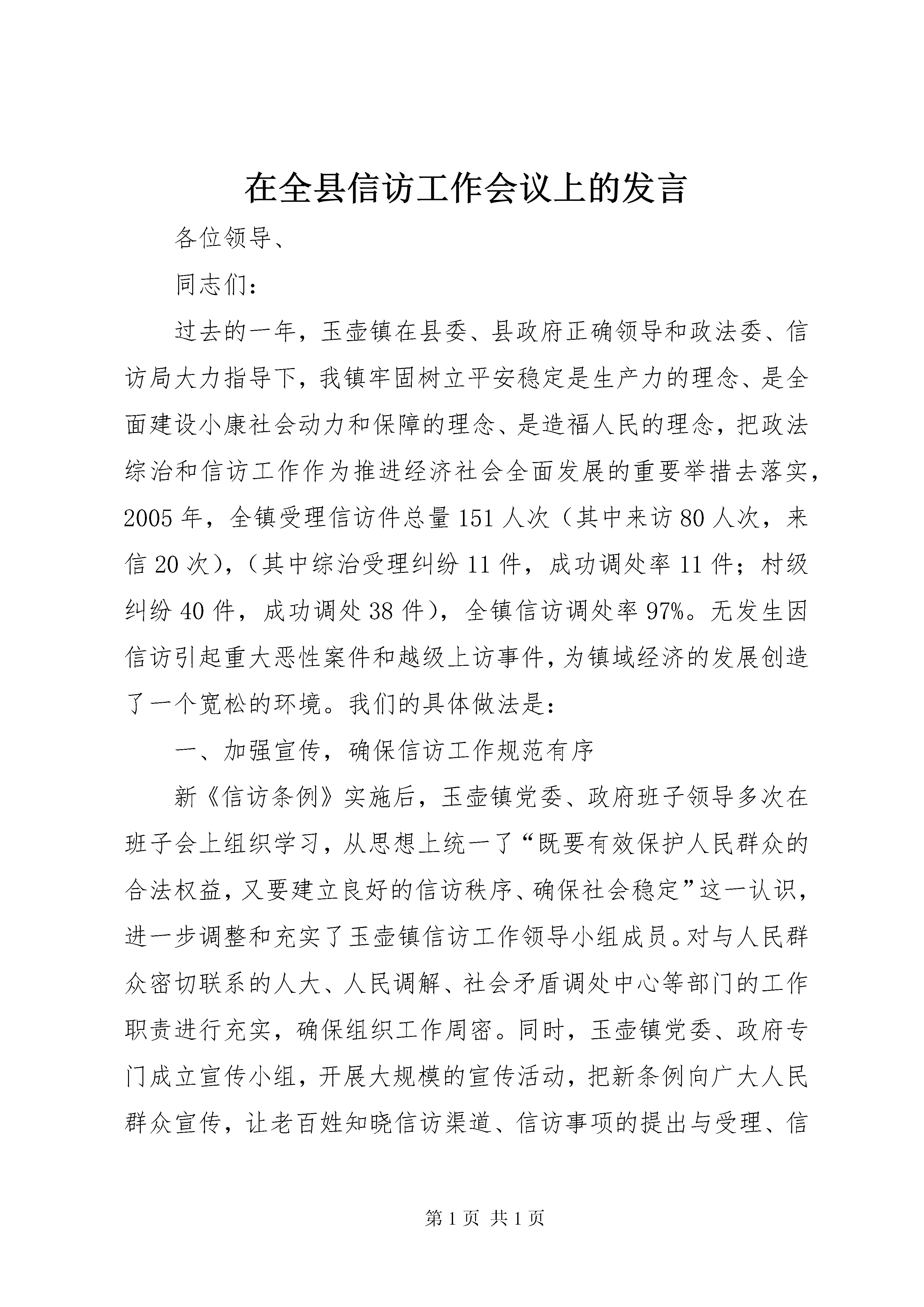 在全县信访工作会议上的发言

各位领导、

同志们：

过去的一年，玉壶镇在县委、县政府正确领导和政法委、信访局大力指导下，我镇牢固树立平安稳定是生产力的理念、是全面建设小康社会动力和保障的理念、是造福人民的理念，把政法综治和信访工作作为推进经济社会全面发展的重要举措去落实，2005年，全镇受理信访件总量151人次（其中来访80人次，来信20次），（其中综治受理纠纷11件，成功调处率11件；村级纠纷40件，成功调处38件），全镇信访调处率97%。无发生因信访引起重大恶性案件和越级上访事件，为镇域经济的发展创造了一个宽松的环境。我们的具体做法是：

一、加强宣传，确保信访工作规范有序

新《信访条例》实施后，玉壶镇党委、政府班子领导多次在班子会上组织学习，从思想上统一了“既要有效保护人民群众的合法权益，又要建立良好的信访秩序、确保社会稳定”这一认识，进一步调整和充实了玉壶镇信访工作领导小组成员。对与人民群众密切联系的人大、人民调解、社会矛盾调处中心等部门的工作职责进行充实，确保组织工作周密。同时，玉壶镇党委、政府专门成立宣传小组，开展大规模的宣传活动，把新条例向广大人民群众宣传，让老百姓知晓信访渠道、信访事项的提出与受理、信

第1页 共1页